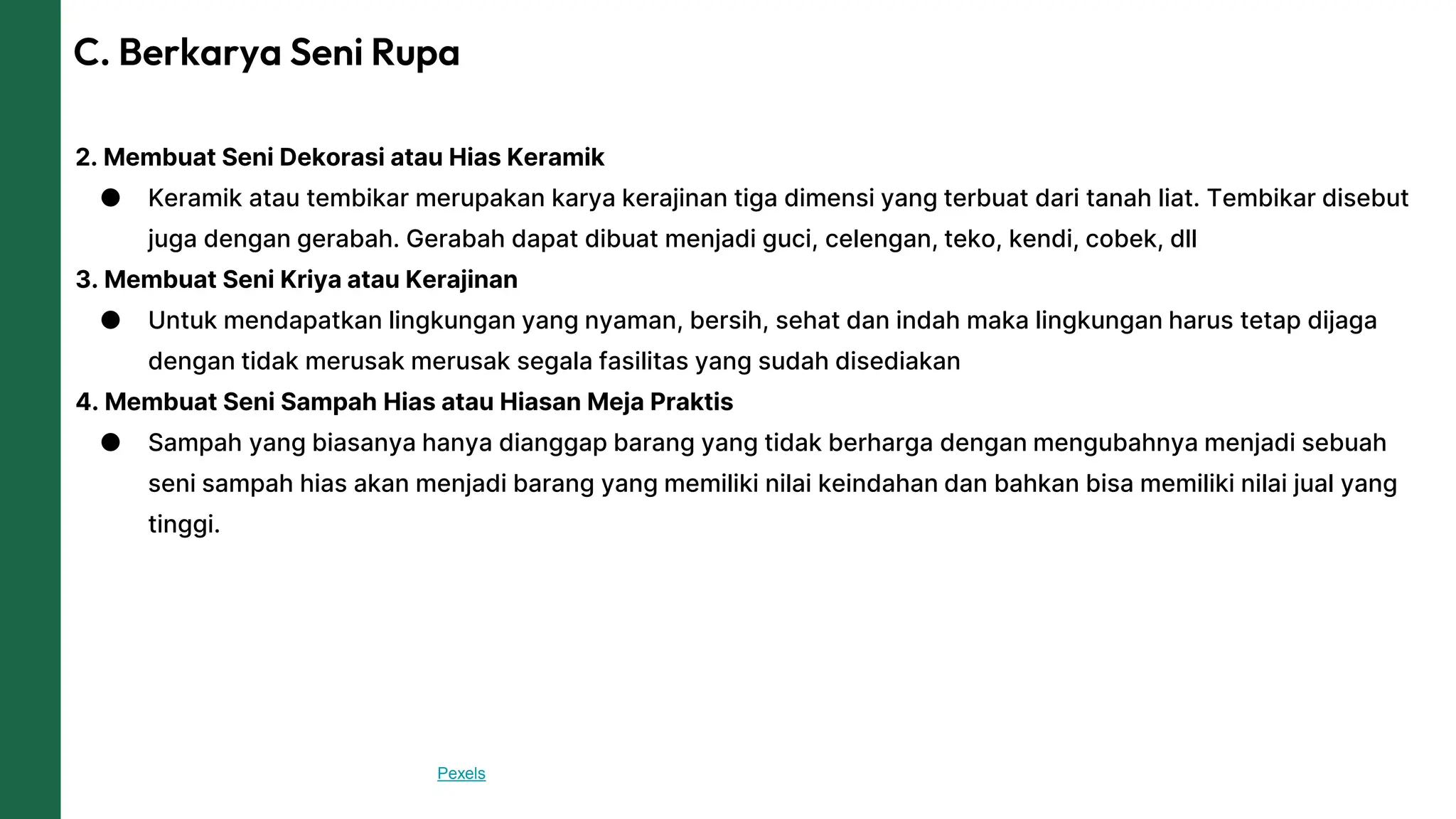 C. Berkarya Seni Rupa

2. Membuat Seni Dekorasi atau Hias Keramik

● Keramik atau tembikar merupakan karya kerajinan tiga dimensi yang terbuat dari tanah liat. Tembikar disebut juga dengan gerabah. Gerabah dapat dibuat menjadi guci, celengan, teko, kendi, cobek, dll

3. Membuat Seni Kriya atau Kerajinan

● Untuk mendapatkan lingkungan yang nyaman, bersih, sehat dan indah maka lingkungan harus tetap dijaga dengan tidak merusak merusak segala fasilitas yang sudah disediakan

4. Membuat Seni Sampah Hias atau Hiasan Meja Praktis

● Sampah yang biasanya hanya dianggap barang yang tidak berharga dengan mengubahnya menjadi sebuah seni sampah hias akan menjadi barang yang memiliki nilai keindahan dan bahkan bisa memiliki nilai jual yang tinggi.

Pexels